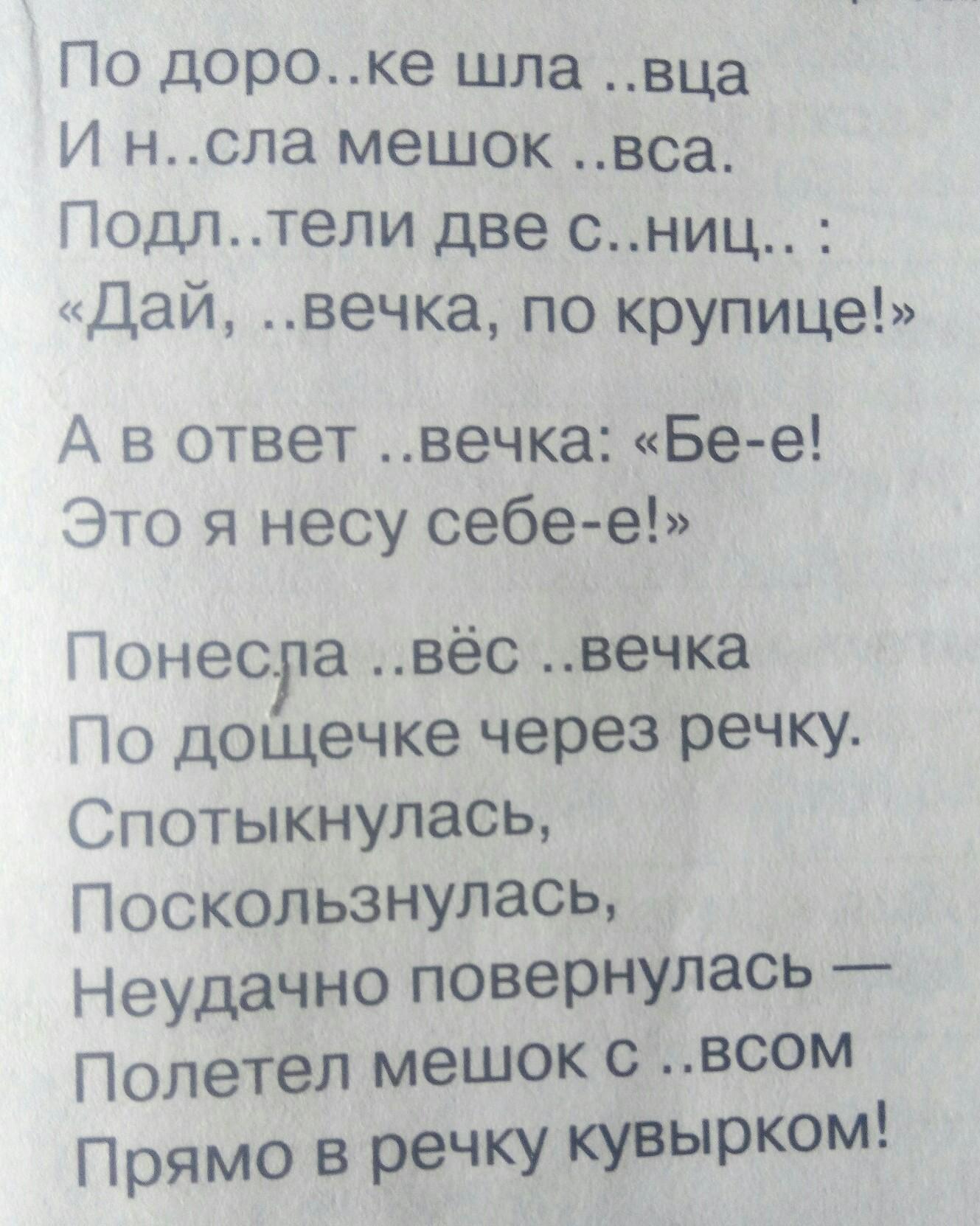 По доро..ке шла ..вца
И н..сла мешок ..вса.
Подл..тели две с..ниц.. :
«Дай, ..вечка, по крупице!»

А в ответ ..вечка: «Бе-е!
Это я несу себе-е!»

Понесла ..вёс ..вечка
По дощечке через речку.
Спотыкнулась,
Поскользнулась,
Неудачно повернулась —
Полетел мешок с ..всом
Прямо в речку кувырком!